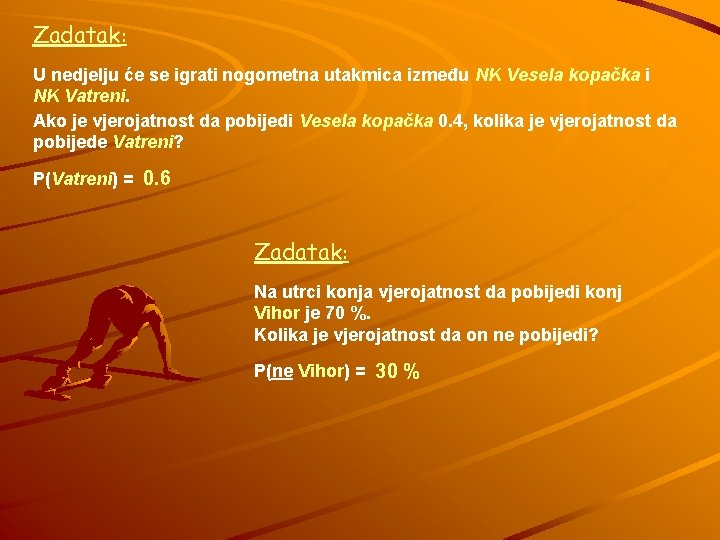 Zadatak:

U nedjelju će se igrati nogometna utakmica između NK Vesela kopačka i NK Vatreni.

Ako je vjerojatnost da pobijedi Vesela kopačka 0.4, kolika je vjerojatnost da pobijede Vatreni?

P(Vatreni) = 0.6

Zadatak:

Na utrci konja vjerojatnost da pobijedi konj Vihor je 70 %.

Kolika je vjerojatnost da on ne pobijedi?

P(ne Vihor) = 30 %